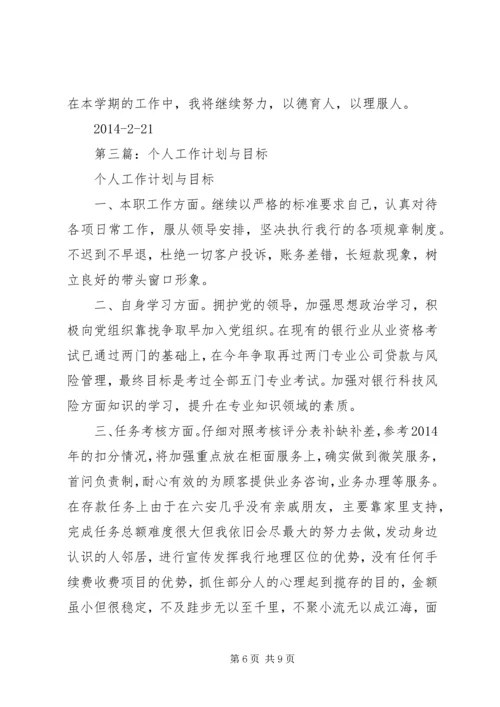 在本学期的工作中，我将继续努力，以德育人，以理服人。

2014-2-21

第三篇：个人工作计划与目标

个人工作计划与目标

一、本职工作方面。继续以严格的标准要求自己，认真对待各项日常工作，服从领导安排，坚决执行我行的各项规章制度。不迟到不早退，杜绝一切客户投诉，账务差错，长短款现象，树立良好的带头窗口形象。

二、自身学习方面。拥护党的领导，加强思想政治学习，积极向党组织靠拢争取早加入党组织。在现有的银行业从业资格考试已通过两门的基础上，在今年争取再过两门专业公司贷款与风险管理，最终目标是考过全部五门专业考试。加强对银行科技风险方面知识的学习，提升在专业知识领域的素质。

三、任务考核方面。仔细对照考核评分表补缺补差，参考2014年的扣分情况，将加强重点放在柜面服务上，确实做到微笑服务，首问负责制，耐心有效的为顾客提供业务咨询，业务办理等服务。在存款任务上由于在六安几乎没有亲戚朋友，主要靠家里支持，完成任务总额难度很大但我依旧会尽最大的努力去做，发动身边认识的人邻居，进行宣传发挥我行地理区位的优势，没有任何手续费收费项目的优势，抓住部分人的心理起到揽存的目的，金额虽小但很稳定，不及跬步无以至千里，不聚小流无以成江海，面

第6页 共9页